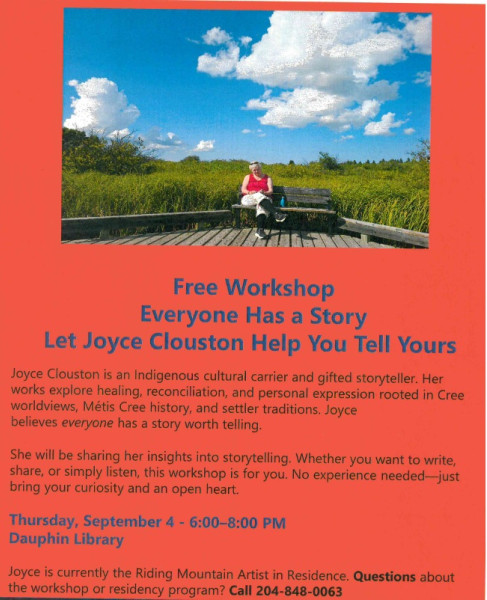 Free Workshop
Everyone Has a Story
Let Joyce Clouston Help You Tell Yours

Joyce Clouston is an Indigenous cultural carrier and gifted storyteller. Her works explore healing, reconciliation, and personal expression rooted in Cree worldviews, Métis Cree history, and settler traditions. Joyce believes everyone has a story worth telling.

She will be sharing her insights into storytelling. Whether you want to write, share, or simply listen, this workshop is for you. No experience needed—just bring your curiosity and an open heart.

Thursday, September 4 - 6:00–8:00 PM
Dauphin Library

Joyce is currently the Riding Mountain Artist in Residence. Questions about the workshop or residency program? Call 204-848-0063